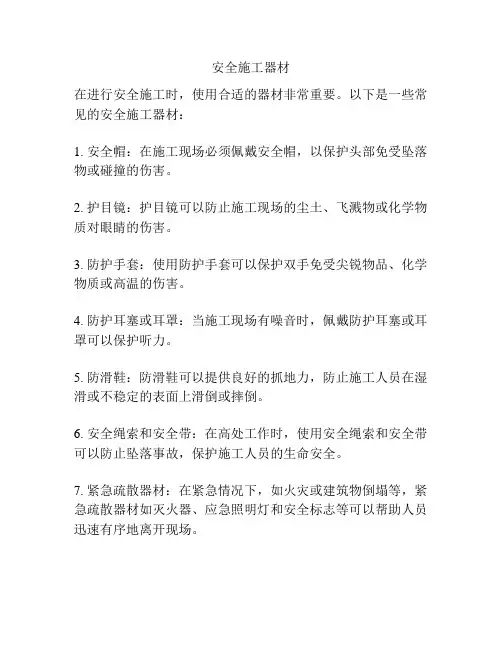 安全施工器材

在进行安全施工时，使用合适的器材非常重要。以下是一些常见的安全施工器材：

1. 安全帽：在施工现场必须佩戴安全帽，以保护头部免受坠落物或碰撞的伤害。

2. 护目镜：护目镜可以防止施工现场的尘土、飞溅物或化学物质对眼睛的伤害。

3. 防护手套：使用防护手套可以保护双手免受尖锐物品、化学物质或高温的伤害。

4. 防护耳塞或耳罩：当施工现场有噪音时，佩戴防护耳塞或耳罩可以保护听力。

5. 防滑鞋：防滑鞋可以提供良好的抓地力，防止施工人员在湿滑或不稳定的表面上滑倒或摔倒。

6. 安全绳索和安全带：在高处工作时，使用安全绳索和安全带可以防止坠落事故，保护施工人员的生命安全。

7. 紧急疏散器材：在紧急情况下，如火灾或建筑物倒塌等，紧急疏散器材如灭火器、应急照明灯和安全标志等可以帮助人员迅速有序地离开现场。